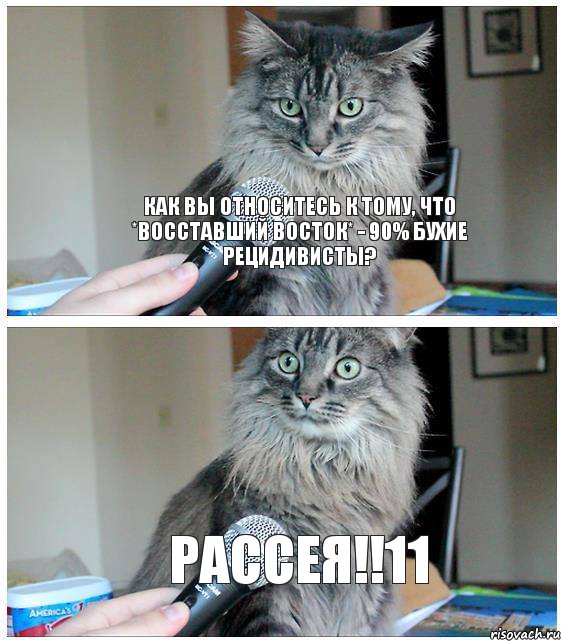 КАК ВЫ ОТНОСИТЕСЬ К ТОМУ, ЧТО *ВОССТАВШИЙ ВОСТОК* - 90% БУХИЕ РЕЦИДИВИСТЫ?

РАССЕЯ!!11

AMERICA'S

risovach.ru